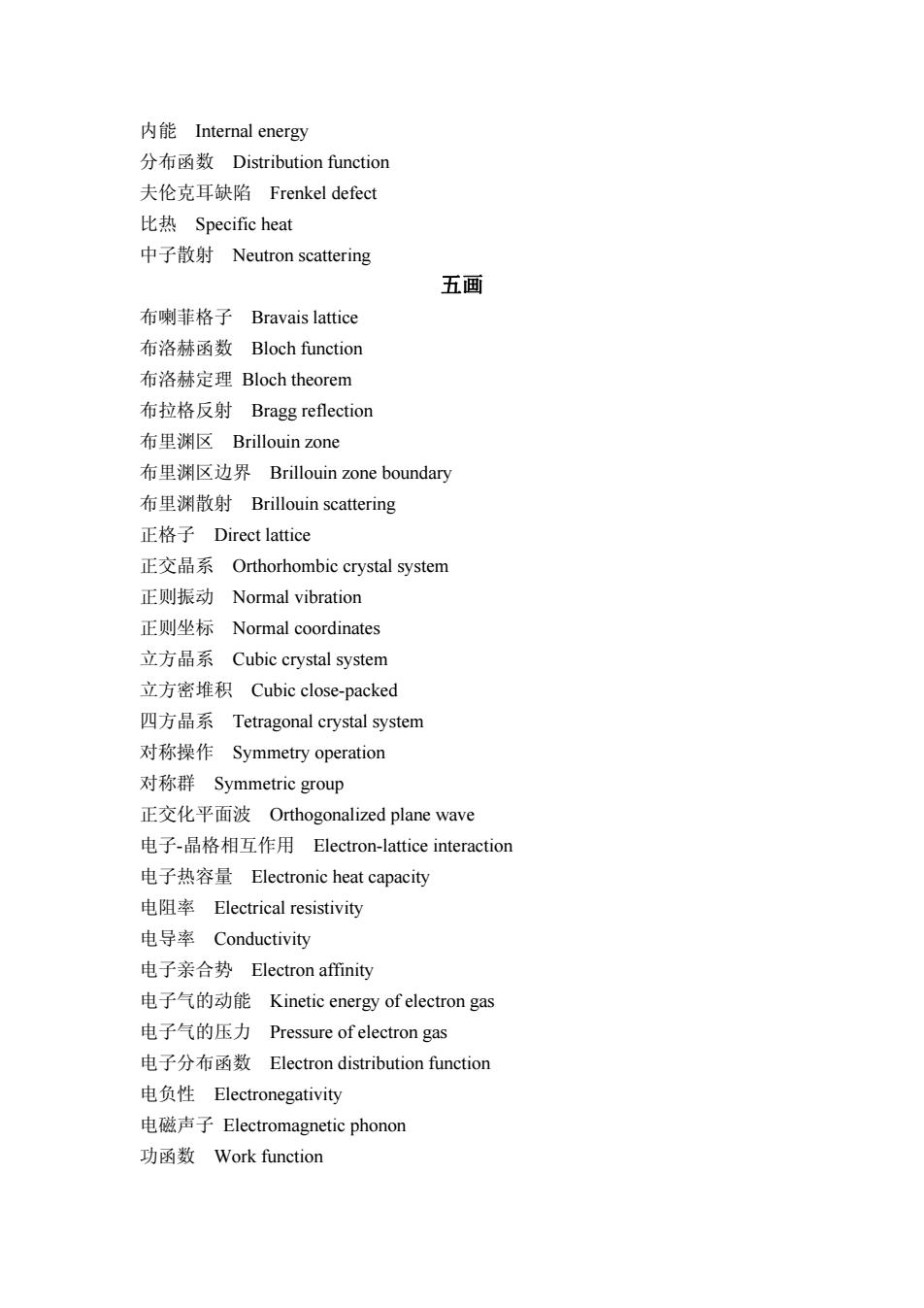 内能　Internal energy
分布函数　Distribution function
夫伦克耳缺陷　Frenkel defect
比热　Specific heat
中子散射　Neutron scattering

五画

布喇菲格子　Bravais lattice
布洛赫函数　Bloch function
布洛赫定理 Bloch theorem
布拉格反射　Bragg reflection
布里渊区　Brillouin zone
布里渊区边界　Brillouin zone boundary
布里渊散射　Brillouin scattering
正格子　Direct lattice
正交晶系　Orthorhombic crystal system
正则振动　Normal vibration
正则坐标　Normal coordinates
立方晶系　Cubic crystal system
立方密堆积　Cubic close-packed
四方晶系　Tetragonal crystal system
对称操作　Symmetry operation
对称群　Symmetric group
正交化平面波　Orthogonalized plane wave
电子-晶格相互作用　Electron-lattice interaction
电子热容量　Electronic heat capacity
电阻率　Electrical resistivity
电导率　Conductivity
电子亲合势　Electron affinity
电子气的动能　Kinetic energy of electron gas
电子气的压力　Pressure of electron gas
电子分布函数　Electron distribution function
电负性　Electronegativity
电磁声子 Electromagnetic phonon
功函数　Work function